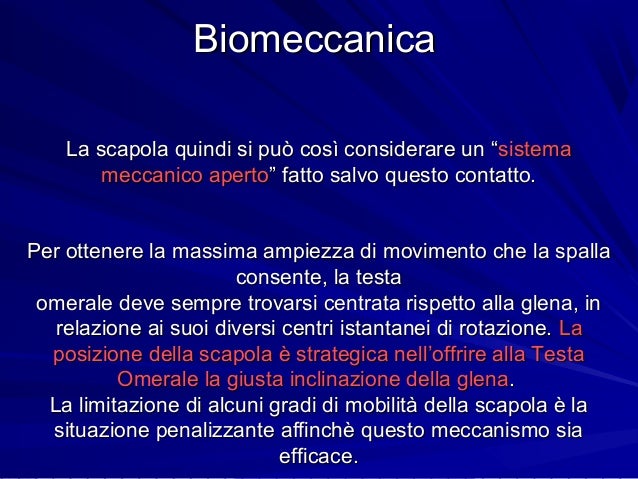 Biomeccanica

La scapola quindi si può così considerare un “sistema meccanico aperto” fatto salvo questo contatto.

Per ottenere la massima ampiezza di movimento che la spalla consente, la testa
omerale deve sempre trovarsi centrata rispetto alla glena, in relazione ai suoi diversi centri istantanei di rotazione. La posizione della scapola è strategica nell’offrire alla Testa Omerale la giusta inclinazione della glena.
La limitazione di alcuni gradi di mobilità della scapola è la situazione penalizzante affinchè questo meccanismo sia efficace.